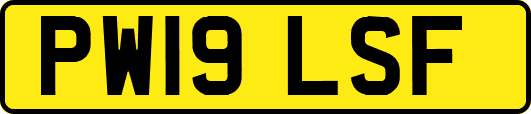 PW19 LSF